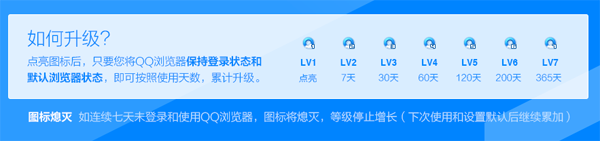 如何升级?

点亮图标后，只要您将QQ浏览器保持登录状态和默认浏览器状态，即可按照使用天数，累计升级。

| LV1 | LV2 | LV3 | LV4 | LV5 | LV6 | LV7 |
|---|---|---|---|---|---|---|
| 点亮 | 7天 | 30天 | 60天 | 120天 | 200天 | 365天 |

图标熄灭 如连续七天未登录和使用QQ浏览器，图标将熄灭，等级停止增长（下次使用和设置默认后继续累加）